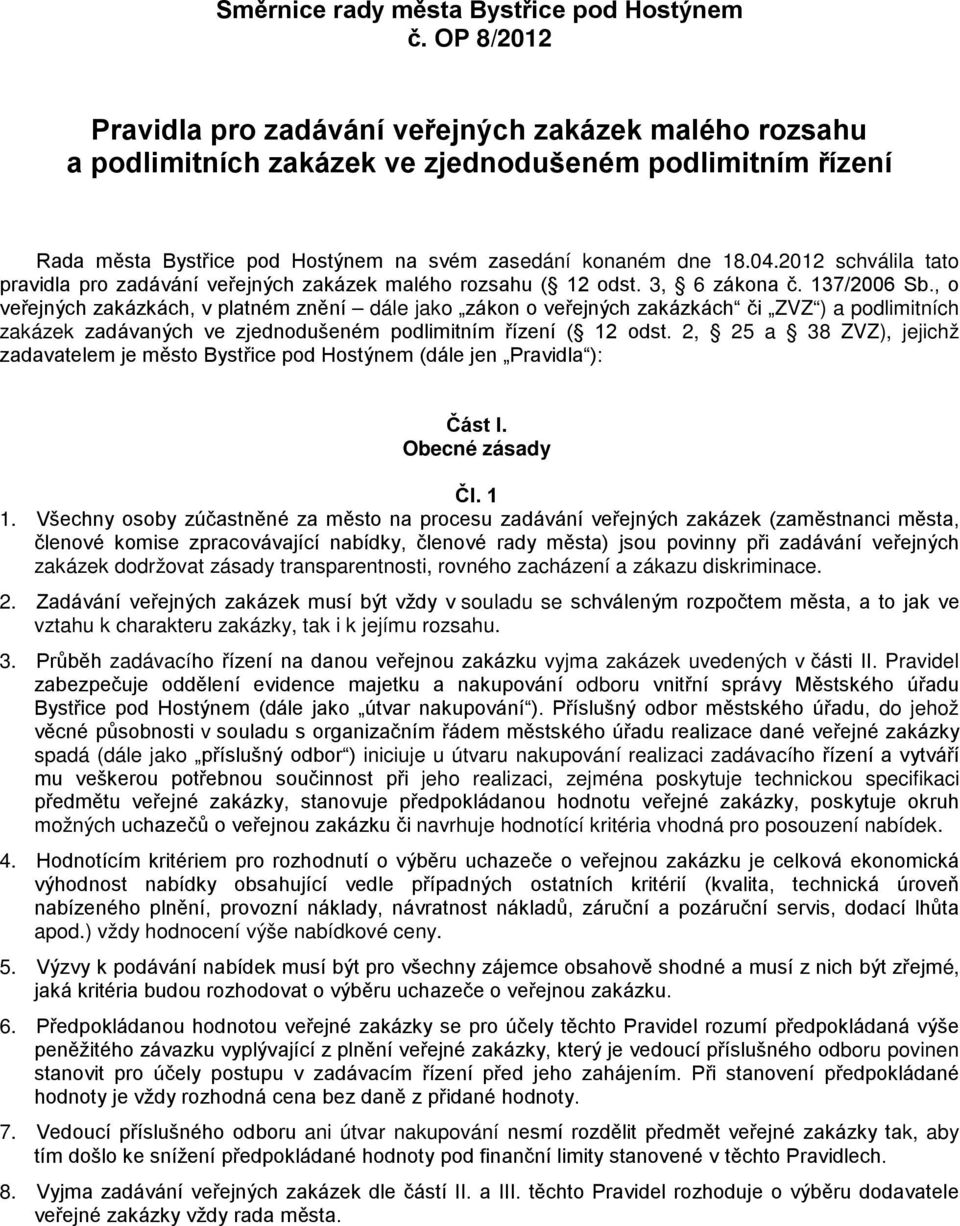 Směrnice rady města Bystřice pod Hostýnem
č. OP 8/2012

Pravidla pro zadávání veřejných zakázek malého rozsahu a podlimitních zakázek ve zjednodušeném podlimitním řízení

Rada města Bystřice pod Hostýnem na svém zasedání konaném dne 18.04.2012 schválila tato pravidla pro zadávání veřejných zakázek malého rozsahu ( 12 odst. 3, 6 zákona č. 137/2006 Sb., o veřejných zakázkách, v platném znění – dále jako „zákon o veřejných zakázkách“ či „ZVZ“) a podlimitních zakázek zadávaných ve zjednodušeném podlimitním řízení ( 12 odst. 2, 25 a 38 ZVZ), jejichž zadavatelem je město Bystřice pod Hostýnem (dále jen „Pravidla“):

Část I.
Obecné zásady

Čl. 1
1. Všechny osoby zúčastněné za město na procesu zadávání veřejných zakázek (zaměstnanci města, členové komise zpracovávající nabídky, členové rady města) jsou povinny při zadávání veřejných zakázek dodržovat zásady transparentnosti, rovného zacházení a zákazu diskriminace.

2. Zadávání veřejných zakázek musí být vždy v souladu se schváleným rozpočtem města, a to jak ve vztahu k charakteru zakázky, tak i k jejímu rozsahu.

3. Průběh zadávacího řízení na danou veřejnou zakázku vyjma zakázek uvedených v části II. Pravidel zabezpečuje oddělení evidence majetku a nakupování odboru vnitřní správy Městského úřadu Bystřice pod Hostýnem (dále jako „útvar nakupování“). Příslušný odbor městského úřadu, do jehož věcné působnosti v souladu s organizačním řádem městského úřadu realizace dané veřejné zakázky spadá (dále jako „příslušný odbor“) iniciuje u útvaru nakupování realizaci zadávacího řízení a vytváří mu veškerou potřebnou součinnost při jeho realizaci, zejména poskytuje technickou specifikaci předmětu veřejné zakázky, stanovuje předpokládanou hodnotu veřejné zakázky, poskytuje okruh možných uchazečů o veřejnou zakázku či navrhuje hodnotící kritéria vhodná pro posouzení nabídek.

4. Hodnotícím kritériem pro rozhodnutí o výběru uchazeče o veřejnou zakázku je celková ekonomická výhodnost nabídky obsahující vedle případných ostatních kritérií (kvalita, technická úroveň nabízeného plnění, provozní náklady, návratnost nákladů, záruční a pozáruční servis, dodací lhůta apod.) vždy hodnocení výše nabídkové ceny.

5. Výzvy k podávání nabídek musí být pro všechny zájemce obsahově shodné a musí z nich být zřejmé, jaká kritéria budou rozhodovat o výběru uchazeče o veřejnou zakázku.

6. Předpokládanou hodnotou veřejné zakázky se pro účely těchto Pravidel rozumí předpokládaná výše peněžitého závazku vyplývající z plnění veřejné zakázky, který je vedoucí příslušného odboru povinen stanovit pro účely postupu v zadávacím řízení před jeho zahájením. Při stanovení předpokládané hodnoty je vždy rozhodná cena bez daně z přidané hodnoty.

7. Vedoucí příslušného odboru ani útvar nakupování nesmí rozdělit předmět veřejné zakázky tak, aby tím došlo ke snížení předpokládané hodnoty pod finanční limity stanovené v těchto Pravidlech.

8. Vyjma zadávání veřejných zakázek dle částí II. a III. těchto Pravidel rozhoduje o výběru dodavatele veřejné zakázky vždy rada města.